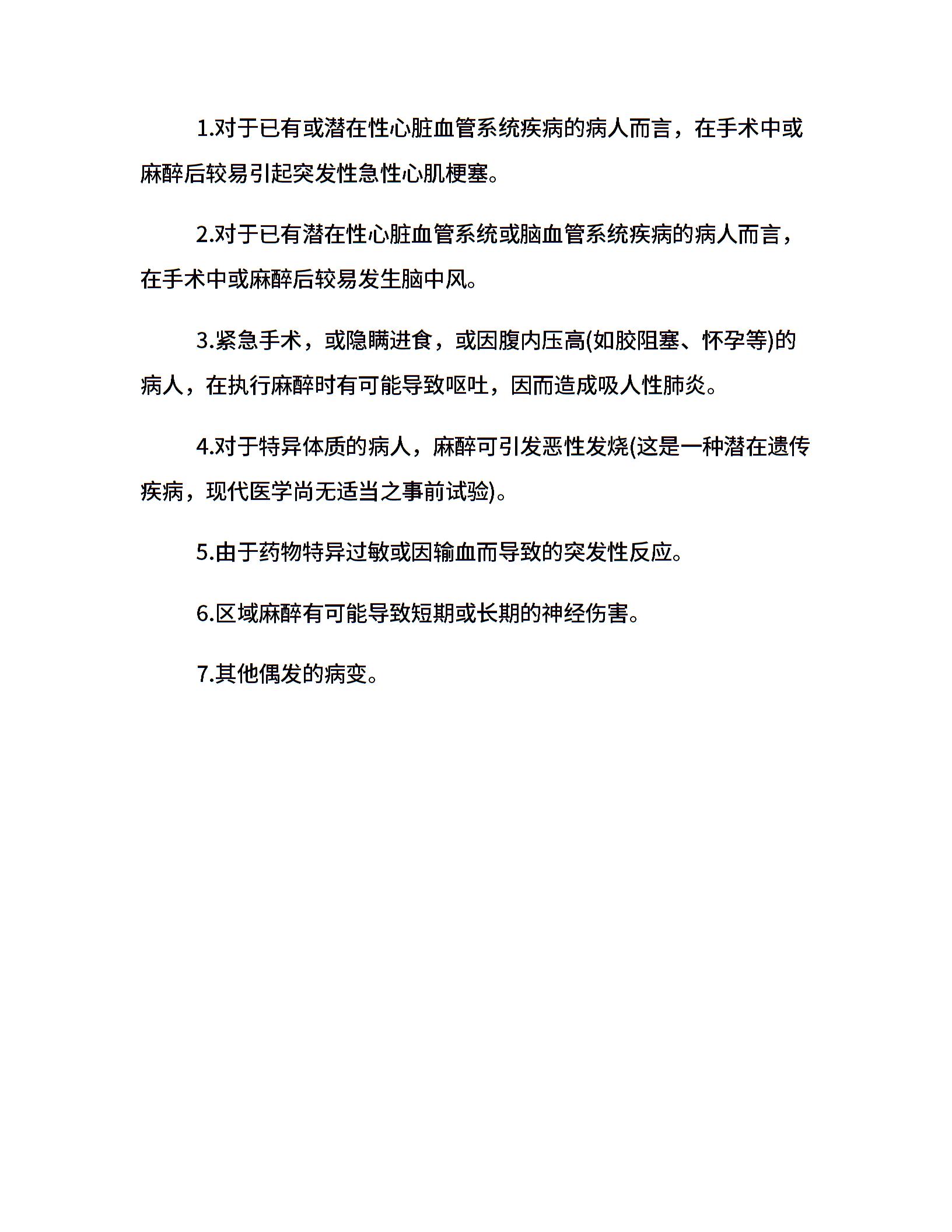 1.对于已有或潜在性心脏血管系统疾病的病人而言，在手术中或麻醉后较易引起突发性急性心肌梗塞。

2.对于已有潜在性心脏血管系统或脑血管系统疾病的病人而言，在手术中或麻醉后较易发生脑中风。

3.紧急手术，或隐瞒进食，或因腹内压高(如胶阻塞、怀孕等)的病人，在执行麻醉时有可能导致呕吐，因而造成吸人性肺炎。

4.对于特异体质的病人，麻醉可引发恶性发烧(这是一种潜在遗传疾病，现代医学尚无适当之事前试验)。

5.由于药物特异过敏或因输血而导致的突发性反应。

6.区域麻醉有可能导致短期或长期的神经伤害。

7.其他偶发的病变。